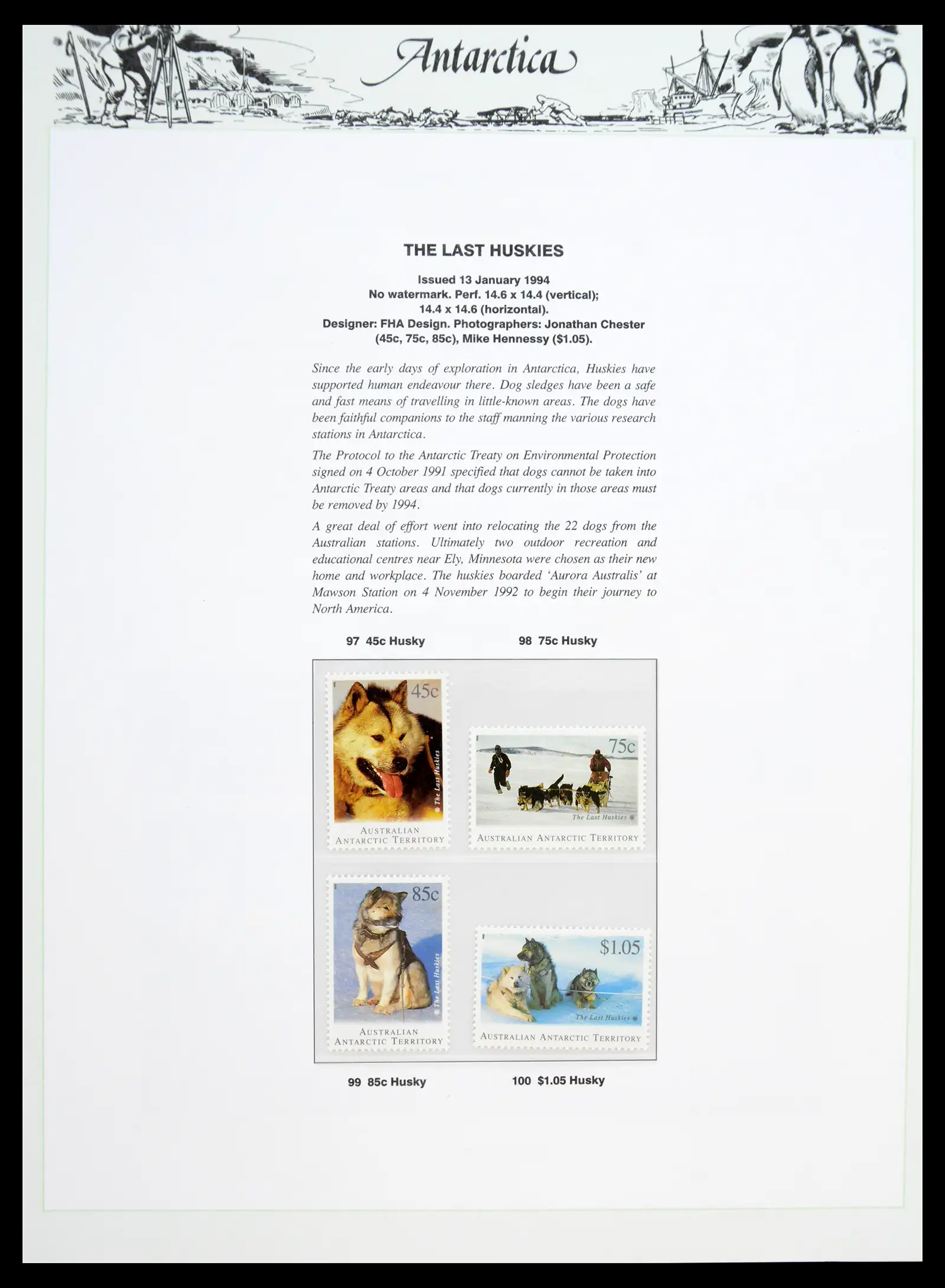 Antarctica

THE LAST HUSKIES

Issued 13 January 1994
No watermark. Perf. 14.6 x 14.4 (vertical); 14.4 x 14.6 (horizontal).
Designer: FHA Design. Photographers: Jonathan Chester (45c, 75c, 85c), Mike Hennessy ($1.05).

Since the early days of exploration in Antarctica, Huskies have supported human endeavour there. Dog sledges have been a safe and fast means of travelling in little-known areas. The dogs have been faithful companions to the staff manning the various research stations in Antarctica.

The Protocol to the Antarctic Treaty on Environmental Protection signed on 4 October 1991 specified that dogs cannot be taken into Antarctic Treaty areas and that dogs currently in those areas must be removed by 1994.

A great deal of effort went into relocating the 22 dogs from the Australian stations. Ultimately two outdoor recreation and educational centres near Ely, Minnesota were chosen as their new home and workplace. The huskies boarded 'Aurora Australis' at Mawson Station on 4 November 1992 to begin their journey to North America.

97 45c Husky

98 75c Husky

45c
The Last Huskies
AUSTRALIAN ANTARCTIC TERRITORY

75c
The Last Huskies
AUSTRALIAN ANTARCTIC TERRITORY

85c
The Last Huskies
AUSTRALIAN ANTARCTIC TERRITORY

$1.05
The Last Huskies
AUSTRALIAN ANTARCTIC TERRITORY

99 85c Husky

100 $1.05 Husky